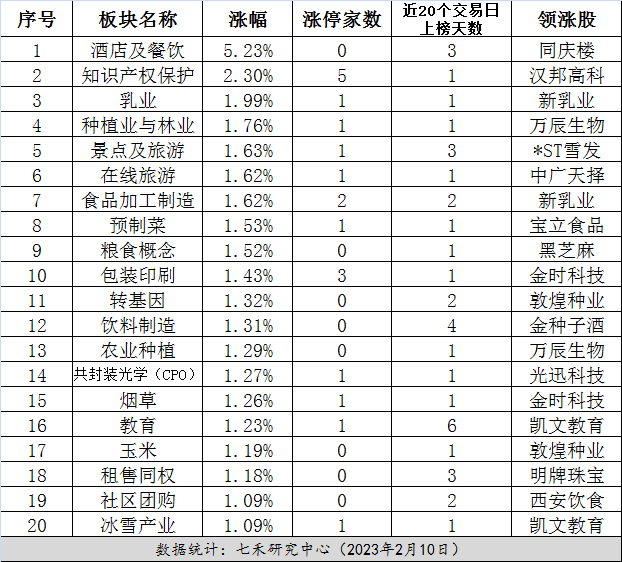 | 序号 | 板块名称 | 涨幅 | 涨停家数 | 近20个交易日上榜天数 | 领涨股 |
|---|---|---|---|---|---|
| 1 | 酒店及餐饮 | 5.23% | 0 | 3 | 同庆楼 |
| 2 | 知识产权保护 | 2.30% | 5 | 1 | 汉邦高科 |
| 3 | 乳业 | 1.99% | 1 | 1 | 新乳业 |
| 4 | 种植业与林业 | 1.76% | 1 | 1 | 万辰生物 |
| 5 | 景点及旅游 | 1.63% | 1 | 3 | *ST雪发 |
| 6 | 在线旅游 | 1.62% | 1 | 1 | 中广天择 |
| 7 | 食品加工制造 | 1.62% | 2 | 2 | 新乳业 |
| 8 | 预制菜 | 1.53% | 1 | 1 | 宝立食品 |
| 9 | 粮食概念 | 1.52% | 0 | 1 | 黑芝麻 |
| 10 | 包装印刷 | 1.43% | 3 | 1 | 金时科技 |
| 11 | 转基因 | 1.32% | 0 | 2 | 敦煌种业 |
| 12 | 饮料制造 | 1.31% | 0 | 4 | 金种子酒 |
| 13 | 农业种植 | 1.29% | 0 | 1 | 万辰生物 |
| 14 | 共封装光学（CPO） | 1.27% | 1 | 1 | 光迅科技 |
| 15 | 烟草 | 1.26% | 1 | 1 | 金时科技 |
| 16 | 教育 | 1.23% | 1 | 6 | 凯文教育 |
| 17 | 玉米 | 1.19% | 0 | 1 | 敦煌种业 |
| 18 | 租售同权 | 1.18% | 0 | 3 | 明牌珠宝 |
| 19 | 社区团购 | 1.09% | 0 | 2 | 西安饮食 |
| 20 | 冰雪产业 | 1.09% | 1 | 1 | 凯文教育 |

数据统计：七禾研究中心（2023年2月10日）